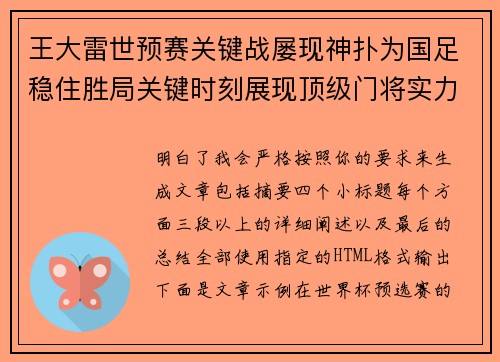 王大雷世预赛关键战屡现神扑为国足稳住胜局关键时刻展现顶级门将实力

明白了我会严格按照你的要求来生成文章包括摘要四个小标题每个方面三段以上的详细阐述以及最后的总结全部使用指定的HTML格式输出下面是文章示例在世界杯预选赛的